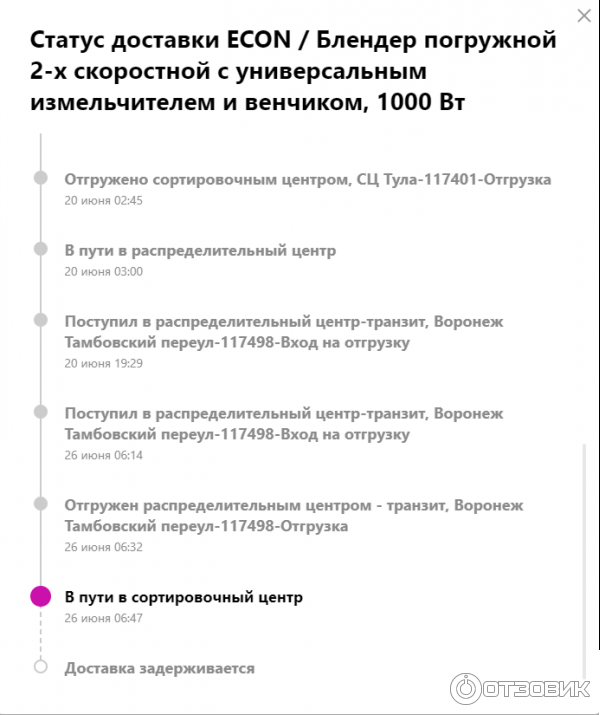 Статус доставки ECON / Блендер погружной 2-х скоростной с универсальным измельчителем и венчиком, 1000 Вт

Отгружено сортировочным центром, СЦ Тула-117401-Отгрузка
20 июня 02:45

В пути в распределительный центр
20 июня 03:00

Поступил в распределительный центр-транзит, Воронеж Тамбовский переул-117498-Вход на отгрузку
20 июня 19:29

Поступил в распределительный центр-транзит, Воронеж Тамбовский переул-117498-Вход на отгрузку
26 июня 06:14

Отгружен распределительным центром - транзит, Воронеж Тамбовский переул-117498-Отгрузка
26 июня 06:32

В пути в сортировочный центр
26 июня 06:47

Доставка задерживается

ОТЗОВИК